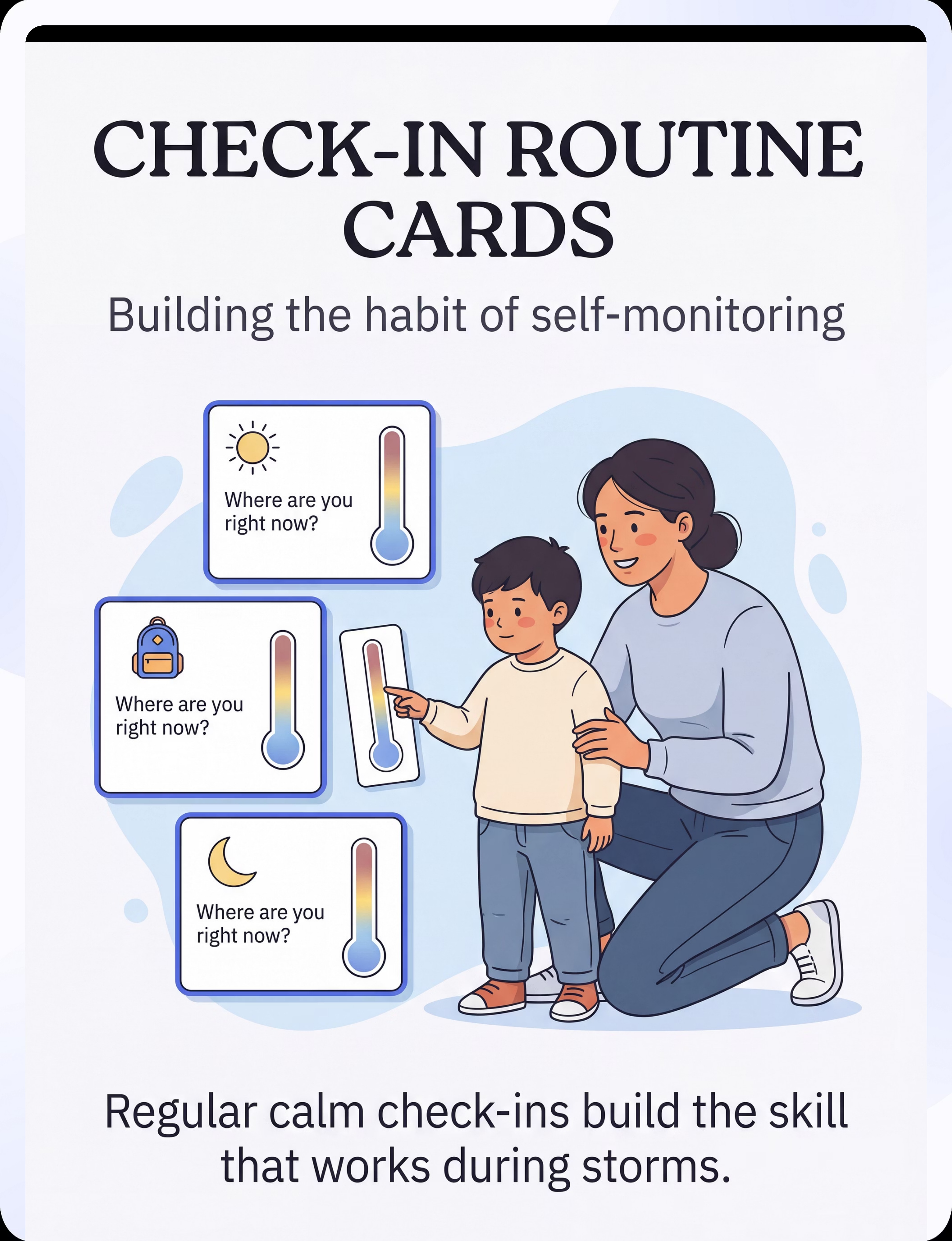 CHECK-IN ROUTINE CARDS

Building the habit of self-monitoring

Where are you right now?

Where are you right now?

Where are you right now?

Regular calm check-ins build the skill that works during storms.